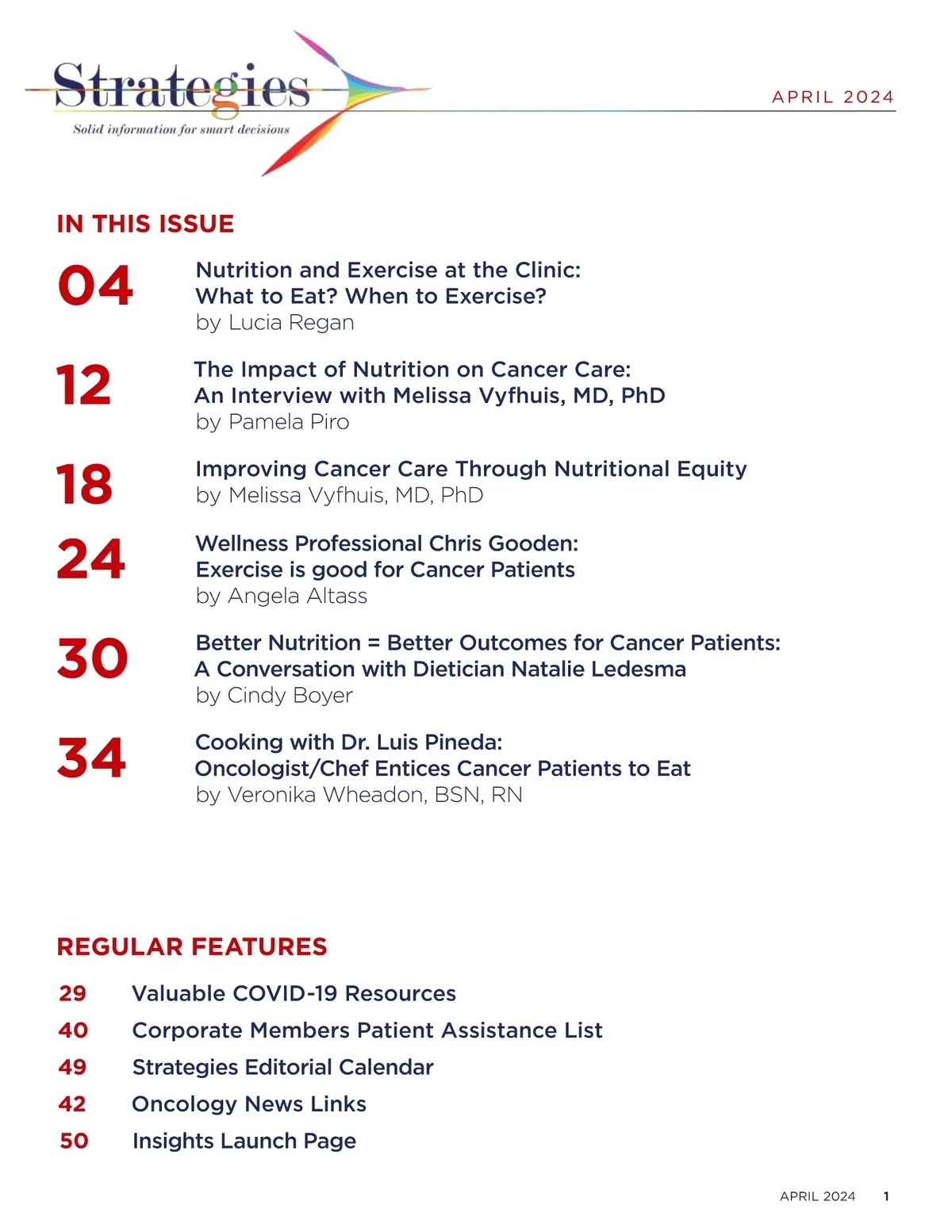 Strategies
Solid information for smart decisions

APRIL 2024

IN THIS ISSUE

04 Nutrition and Exercise at the Clinic: What to Eat? When to Exercise?
by Lucia Regan

12 The Impact of Nutrition on Cancer Care: An Interview with Melissa Vyfhuis, MD, PhD
by Pamela Piro

18 Improving Cancer Care Through Nutritional Equity
by Melissa Vyfhuis, MD, PhD

24 Wellness Professional Chris Gooden: Exercise is good for Cancer Patients
by Angela Altass

30 Better Nutrition = Better Outcomes for Cancer Patients: A Conversation with Dietician Natalie Ledesma
by Cindy Boyer

34 Cooking with Dr. Luis Pineda: Oncologist/Chef Entices Cancer Patients to Eat
by Veronika Wheadon, BSN, RN

REGULAR FEATURES

29 Valuable COVID-19 Resources
40 Corporate Members Patient Assistance List
49 Strategies Editorial Calendar
42 Oncology News Links
50 Insights Launch Page

APRIL 2024 1